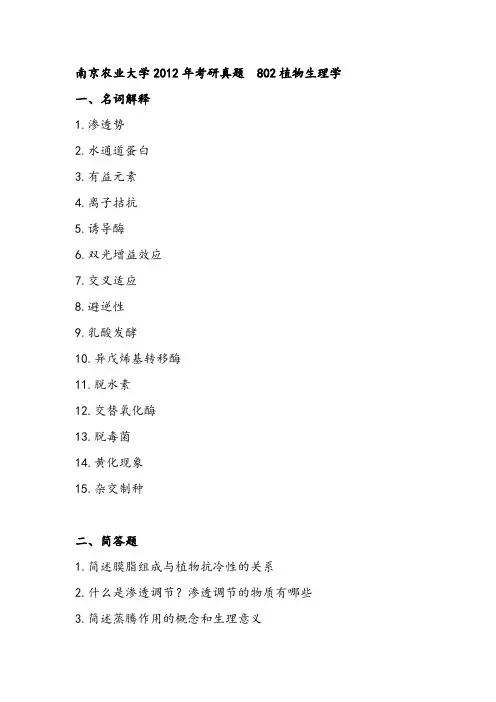 南京农业大学 2012 年考研真题　802 植物生理学

一、名词解释

1. 渗透势

2. 水通道蛋白

3. 有益元素

4. 离子拮抗

5. 诱导酶

6. 双光增益效应

7. 交叉适应

8. 避逆性

9. 乳酸发酵

10. 异戊烯基转移酶

11. 脱水素

12. 交替氧化酶

13. 脱毒菌

14. 黄化现象

15. 杂交制种

二、简答题

1. 简述膜脂组成与植物抗冷性的关系

2. 什么是渗透调节？渗透调节的物质有哪些

3. 简述蒸腾作用的概念和生理意义